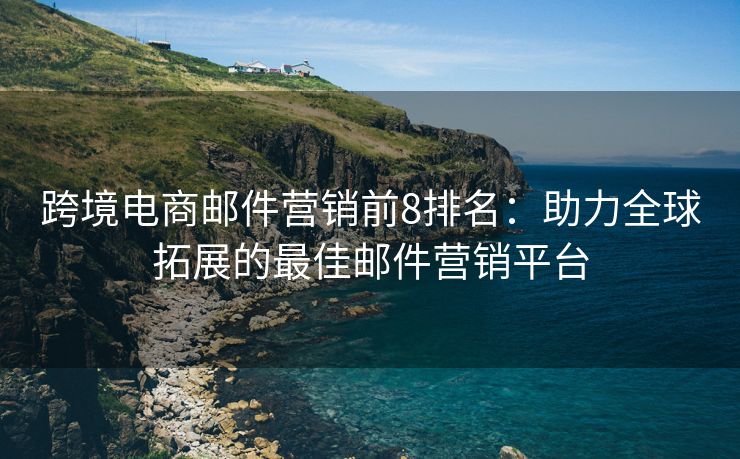 跨境电商邮件营销前8排名：助力全球拓展的最佳邮件营销平台